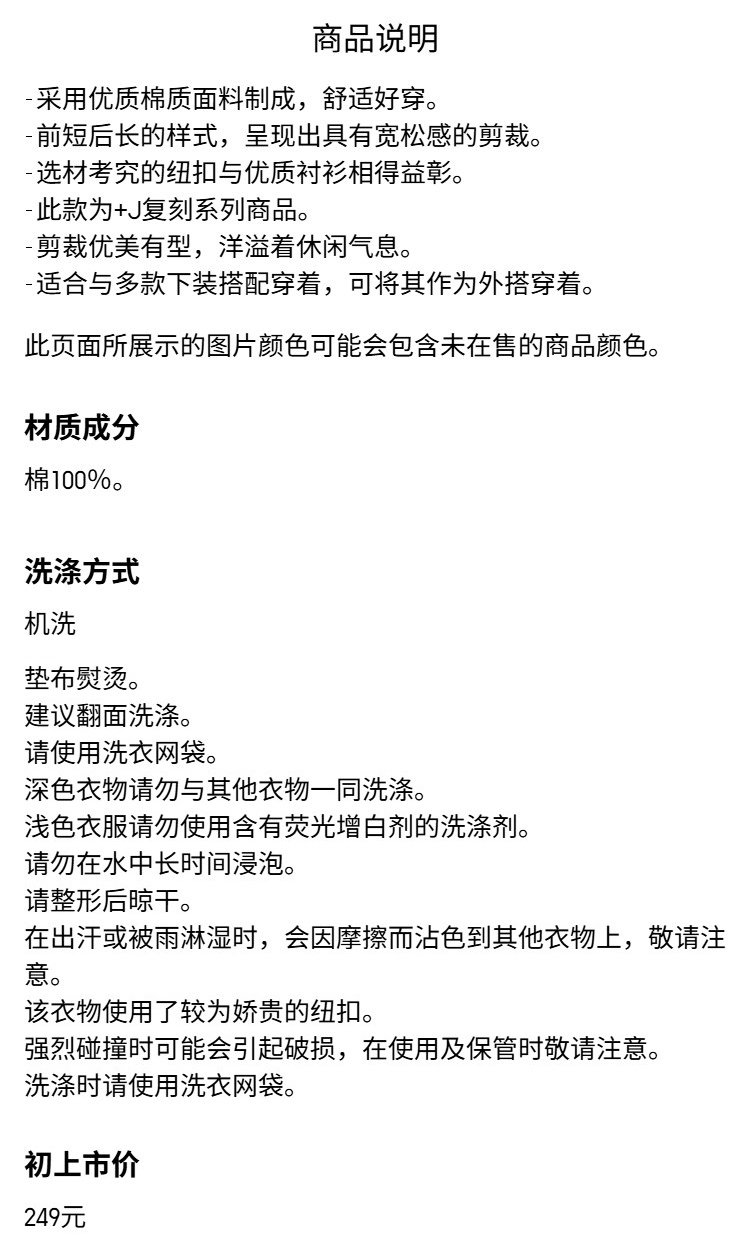 商品说明

- 采用优质棉质面料制成，舒适好穿。
- 前短后长的样式，呈现出具有宽松感的剪裁。
- 选材考究的纽扣与优质衬衫相得益彰。
- 此款为+J复刻系列商品。
- 剪裁优美有型，洋溢着休闲气息。
- 适合与多款下装搭配穿着，可将其作为外搭穿着。

此页面所展示的图片颜色可能会包含未在售的商品颜色。

材质成分

棉100%。

洗涤方式

机洗

垫布熨烫。
建议翻面洗涤。
请使用洗衣网袋。
深色衣物请勿与其他衣物一同洗涤。
浅色衣服请勿使用含有荧光增白剂的洗涤剂。
请勿在水中长时间浸泡。
请整形后晾干。
在出汗或被雨淋湿时，会因摩擦而沾色到其他衣物上，敬请注意。
该衣物使用了较为娇贵的纽扣。
强烈碰撞时可能会引起破损，在使用及保管时敬请注意。
洗涤时请使用洗衣网袋。

初上市价

249元